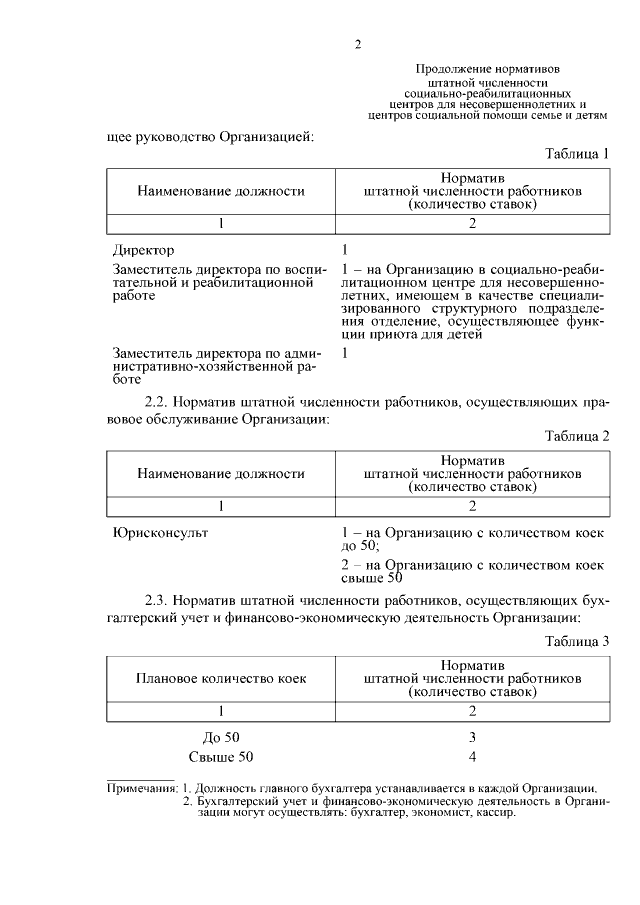 2

Продолжение нормативов штатной численности социально-реабилитационных центров для несовершеннолетних и центров социальной помощи семье и детям

щее руководство Организацией:

Таблица 1

| Наименование должности | Норматив штатной численности работников (количество ставок) |
|---|---|
| 1 | 2 |
| Директор | 1 |
| Заместитель директора по воспитательной и реабилитационной работе | 1 – на Организацию в социально-реабилитационном центре для несовершеннолетних, имеющем в качестве специализированного структурного подразделения отделение, осуществляющее функции приюта для детей |
| Заместитель директора по административно-хозяйственной работе | 1 |

2.2. Норматив штатной численности работников, осуществляющих правовое обслуживание Организации:

Таблица 2

| Наименование должности | Норматив штатной численности работников (количество ставок) |
|---|---|
| 1 | 2 |
| Юрисконсульт | 1 – на Организацию с количеством коек до 50; 2 – на Организацию с количеством коек свыше 50 |

2.3. Норматив штатной численности работников, осуществляющих бухгалтерский учет и финансово-экономическую деятельность Организации:

Таблица 3

| Плановое количество коек | Норматив штатной численности работников (количество ставок) |
|---|---|
| 1 | 2 |
| До 50 | 3 |
| Свыше 50 | 4 |

Примечания: 1. Должность главного бухгалтера устанавливается в каждой Организации.
2. Бухгалтерский учет и финансово-экономическую деятельность в Организации могут осуществлять: бухгалтер, экономист, кассир.